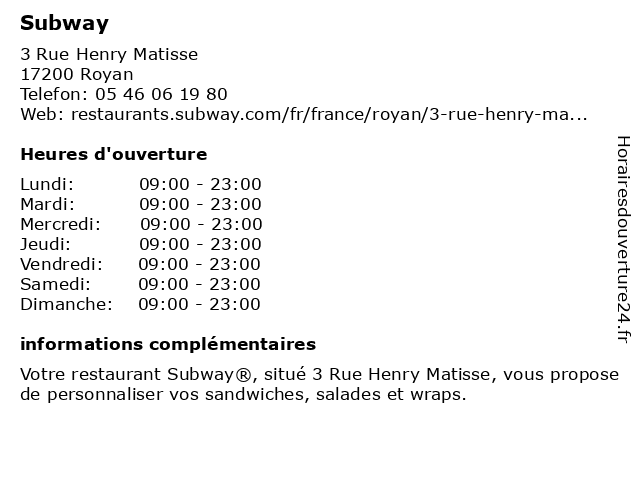 Subway

3 Rue Henry Matisse
17200 Royan
Telefon: 05 46 06 19 80
Web: restaurants.subway.com/fr/france/royan/3-rue-henry-ma...

Heures d'ouverture

| | |
|---|---|
| Lundi: | 09:00 - 23:00 |
| Mardi: | 09:00 - 23:00 |
| Mercredi: | 09:00 - 23:00 |
| Jeudi: | 09:00 - 23:00 |
| Vendredi: | 09:00 - 23:00 |
| Samedi: | 09:00 - 23:00 |
| Dimanche: | 09:00 - 23:00 |

informations complémentaires

Votre restaurant Subway®, situé 3 Rue Henry Matisse, vous propose de personnaliser vos sandwiches, salades et wraps.

Horairesdouverture24.fr